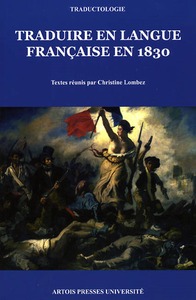 TRADUCTOLOGIE

TRADUIRE EN LANGUE FRANÇAISE EN 1830

Textes réunis par Christine Lombez

ARTOIS PRESSES UNIVERSITÉ